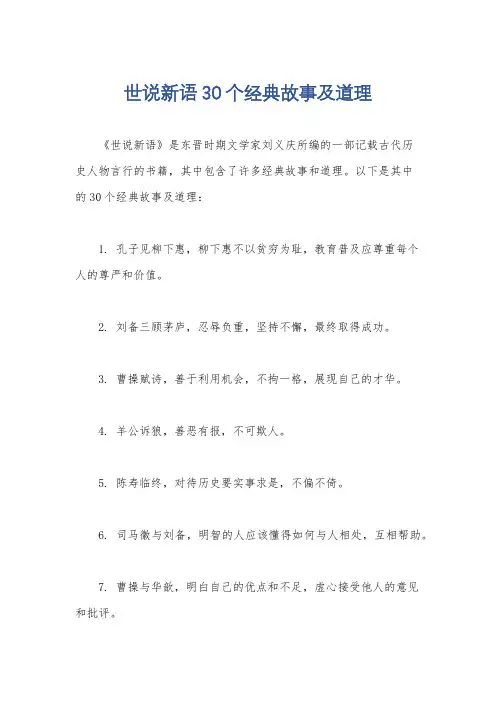 世说新语30个经典故事及道理

《世说新语》是东晋时期文学家刘义庆所编的一部记载古代历史人物言行的书籍，其中包含了许多经典故事和道理。以下是其中的30个经典故事及道理：

1. 孔子见柳下惠，柳下惠不以贫穷为耻，教育普及应尊重每个人的尊严和价值。

2. 刘备三顾茅庐，忍辱负重，坚持不懈，最终取得成功。

3. 曹操赋诗，善于利用机会，不拘一格，展现自己的才华。

4. 羊公诉狼，善恶有报，不可欺人。

5. 陈寿临终，对待历史要实事求是，不偏不倚。

6. 司马徽与刘备，明智的人应该懂得如何与人相处，互相帮助。

7. 曹操与华歆，明白自己的优点和不足，虚心接受他人的意见和批评。